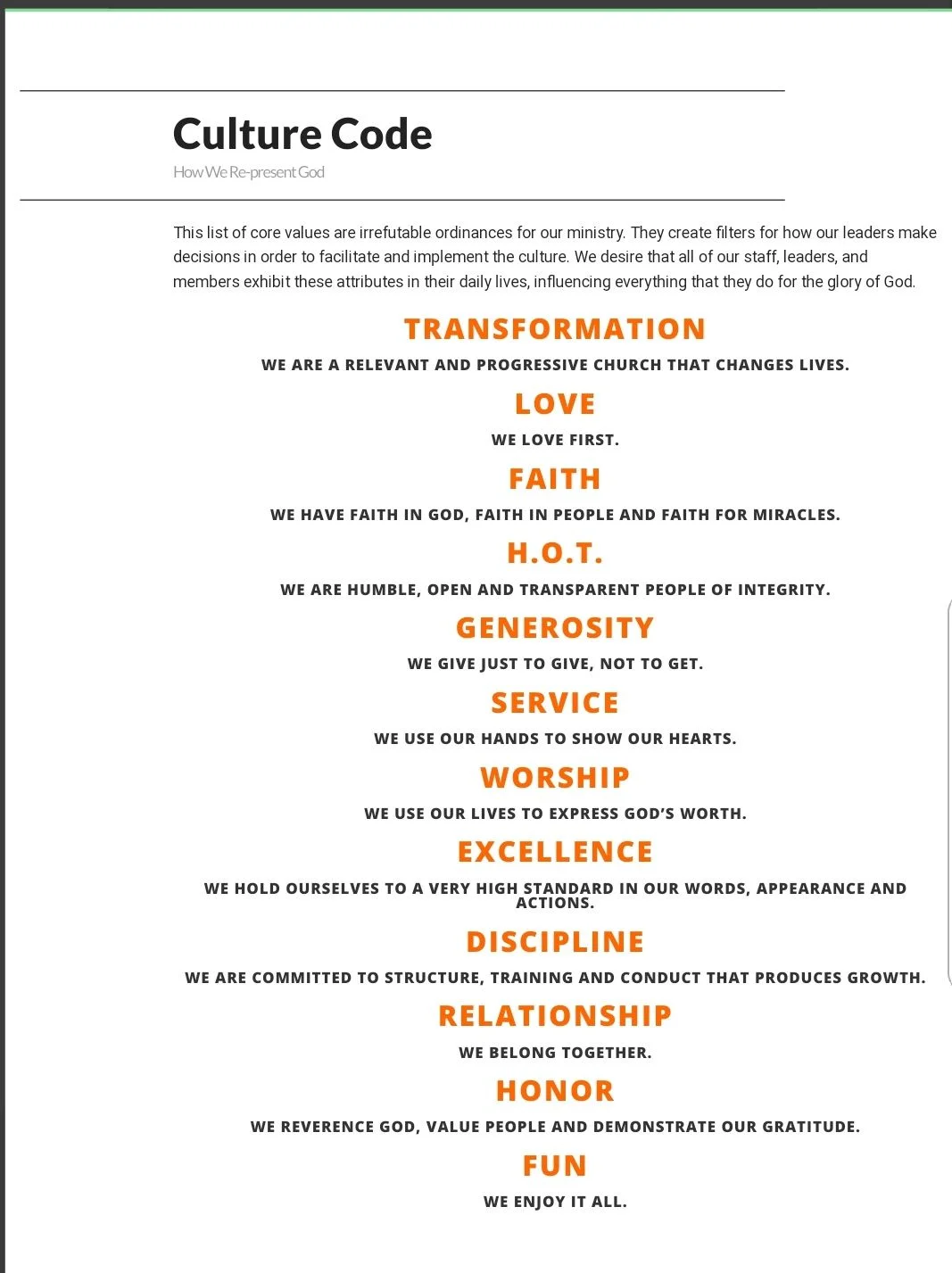 Culture Code

How We Re-present God

This list of core values are irrefutable ordinances for our ministry. They create filters for how our leaders make decisions in order to facilitate and implement the culture. We desire that all of our staff, leaders, and members exhibit these attributes in their daily lives, influencing everything that they do for the glory of God.

TRANSFORMATION

WE ARE A RELEVANT AND PROGRESSIVE CHURCH THAT CHANGES LIVES.

LOVE

WE LOVE FIRST.

FAITH

WE HAVE FAITH IN GOD, FAITH IN PEOPLE AND FAITH FOR MIRACLES.

H.O.T.

WE ARE HUMBLE, OPEN AND TRANSPARENT PEOPLE OF INTEGRITY.

GENEROSITY

WE GIVE JUST TO GIVE, NOT TO GET.

SERVICE

WE USE OUR HANDS TO SHOW OUR HEARTS.

WORSHIP

WE USE OUR LIVES TO EXPRESS GOD'S WORTH.

EXCELLENCE

WE HOLD OURSELVES TO A VERY HIGH STANDARD IN OUR WORDS, APPEARANCE AND ACTIONS.

DISCIPLINE

WE ARE COMMITTED TO STRUCTURE, TRAINING AND CONDUCT THAT PRODUCES GROWTH.

RELATIONSHIP

WE BELONG TOGETHER.

HONOR

WE REVERENCE GOD, VALUE PEOPLE AND DEMONSTRATE OUR GRATITUDE.

FUN

WE ENJOY IT ALL.